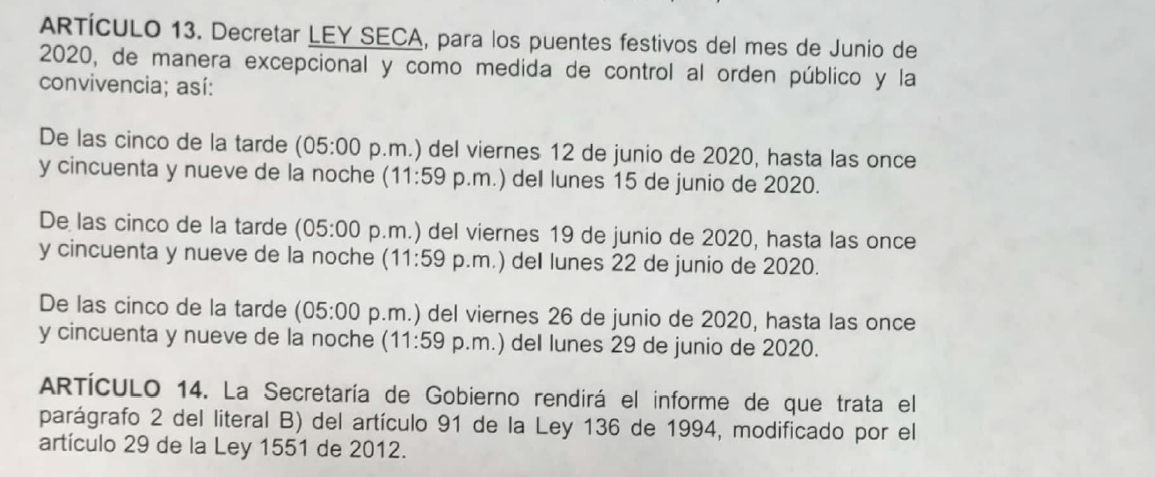 ARTÍCULO 13. Decretar LEY SECA, para los puentes festivos del mes de Junio de 2020, de manera excepcional y como medida de control al orden público y la convivencia; así:

De las cinco de la tarde (05:00 p.m.) del viernes 12 de junio de 2020, hasta las once y cincuenta y nueve de la noche (11:59 p.m.) del lunes 15 de junio de 2020.

De las cinco de la tarde (05:00 p.m.) del viernes 19 de junio de 2020, hasta las once y cincuenta y nueve de la noche (11:59 p.m.) del lunes 22 de junio de 2020.

De las cinco de la tarde (05:00 p.m.) del viernes 26 de junio de 2020, hasta las once y cincuenta y nueve de la noche (11:59 p.m.) del lunes 29 de junio de 2020.

ARTÍCULO 14. La Secretaría de Gobierno rendirá el informe de que trata el parágrafo 2 del literal B) del artículo 91 de la Ley 136 de 1994, modificado por el artículo 29 de la Ley 1551 de 2012.